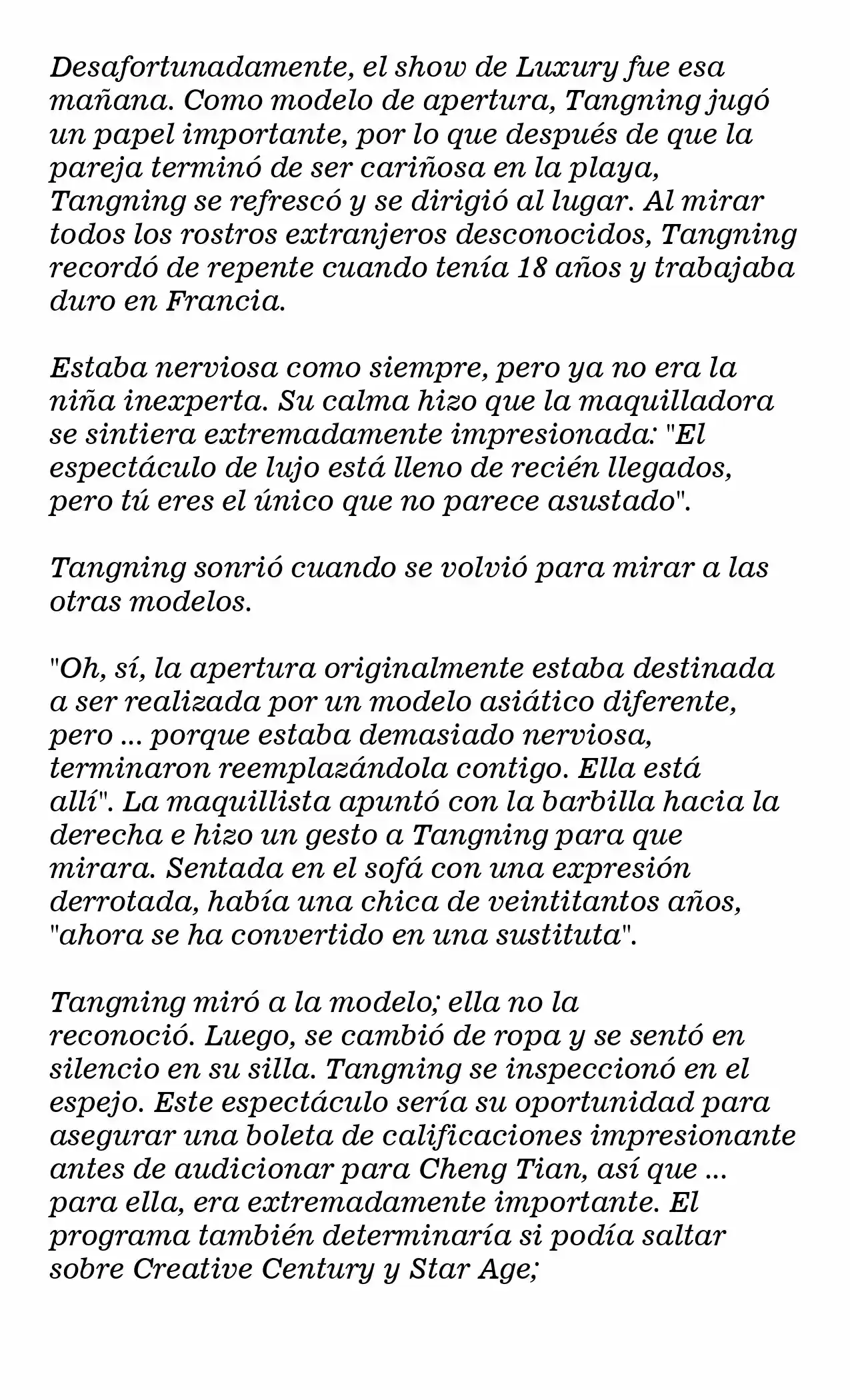 Desafortunadamente, el show de Luxury fue esa mañana. Como modelo de apertura, Tangning jugó un papel importante, por lo que después de que la pareja terminó de ser cariñosa en la playa, Tangning se refrescó y se dirigió al lugar. Al mirar todos los rostros extranjeros desconocidos, Tangning recordó de repente cuando tenía 18 años y trabajaba duro en Francia.

Estaba nerviosa como siempre, pero ya no era la niña inexperta. Su calma hizo que la maquilladora se sintiera extremadamente impresionada: "El espectáculo de lujo está lleno de recién llegados, pero tú eres el único que no parece asustado".

Tangning sonrió cuando se volvió para mirar a las otras modelos.

"Oh, sí, la apertura originalmente estaba destinada a ser realizada por un modelo asiático diferente, pero ... porque estaba demasiado nerviosa, terminaron reemplazándola contigo. Ella está allí". La maquillista apuntó con la barbilla hacia la derecha e hizo un gesto a Tangning para que mirara. Sentada en el sofá con una expresión derrotada, había una chica de veintitantos años, "ahora se ha convertido en una sustituta".

Tangning miró a la modelo; ella no la reconoció. Luego, se cambió de ropa y se sentó en silencio en su silla. Tangning se inspeccionó en el espejo. Este espectáculo sería su oportunidad para asegurar una boleta de calificaciones impresionante antes de audicionar para Cheng Tian, así que ... para ella, era extremadamente importante. El programa también determinaría si podía saltar sobre Creative Century y Star Age;